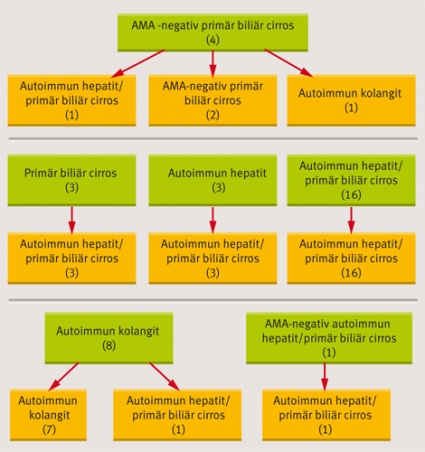 AMA -negativ primär biliär cirros
(4)

Autoimmun hepatit/
primär biliär cirros
(1)

AMA-negativ primär
biliär cirros
(2)

Autoimmun kolangit
(1)

Primär biliär cirros
(3)

Autoimmun hepatit
(3)

Autoimmun hepatit/
primär biliär cirros
(16)

Autoimmun hepatit/
primär biliär cirros
(3)

Autoimmun hepatit/
primär biliär cirros
(3)

Autoimmun hepatit/
primär biliär cirros
(16)

Autoimmun kolangit
(8)

AMA-negativ autoimmun
hepatit/primär biliär cirros
(1)

Autoimmun
kolangit
(7)

Autoimmun hepatit/
primär biliär cirros
(1)

Autoimmun hepatit/
primär biliär cirros
(1)